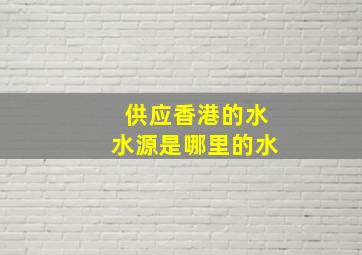 供应香港的水
水源是哪里的水